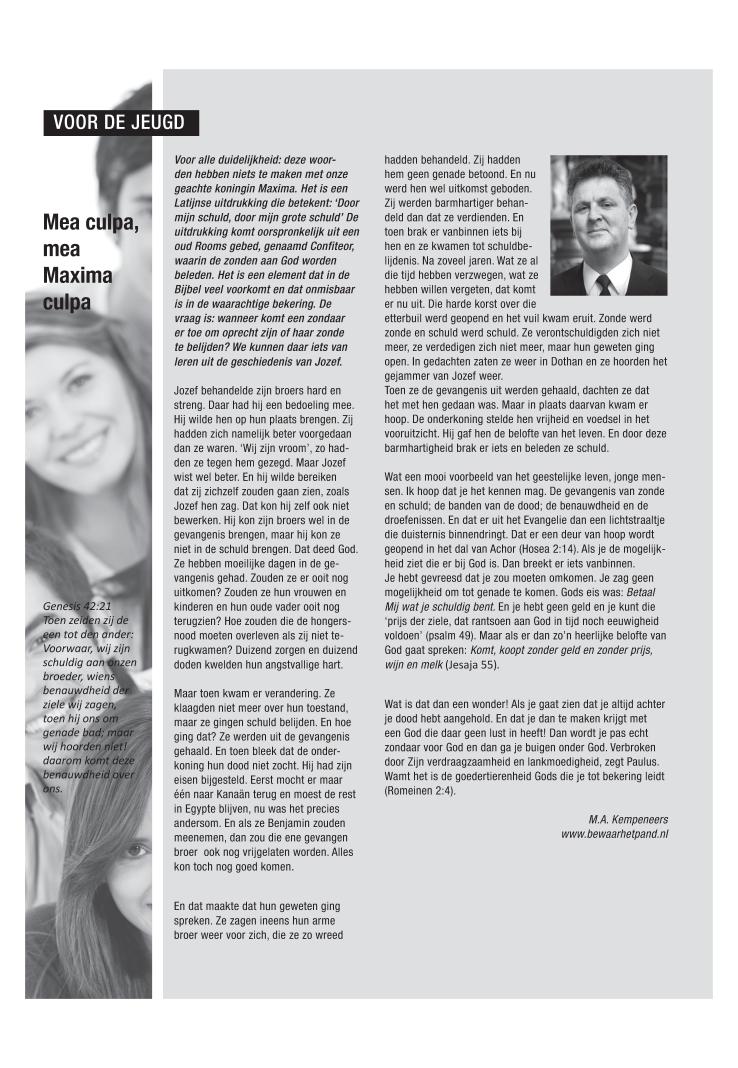 VOOR DE JEUGD

Mea culpa, mea Maxima culpa

Genesis 42:21
Toen zeiden zij de een tot den ander: Voorwaar, wij zijn schuldig aan onzen broeder, wiens benauwdheid der ziele wij zagen, toen hij ons om genade bad; maar wij hoorden niet! daarom komt deze benauwdheid over ons.

Voor alle duidelijkheid: deze woorden hebben niets te maken met onze geachte koningin Maxima. Het is een Latijnse uitdrukking die betekent: 'Door mijn schuld, door mijn grote schuld' De uitdrukking komt oorspronkelijk uit een oud Rooms gebed, genaamd Confiteor, waarin de zonden aan God worden beleden. Het is een element dat in de Bijbel veel voorkomt en dat onmisbaar is in de waarachtige bekering. De vraag is: wanneer komt een zondaar er toe om oprecht zijn of haar zonde te belijden? We kunnen daar iets van leren uit de geschiedenis van Jozef.

Jozef behandelde zijn broers hard en streng. Daar had hij een bedoeling mee. Hij wilde hen op hun plaats brengen. Zij hadden zich namelijk beter voorgedaan dan ze waren. 'Wij zijn vroom', zo hadden ze tegen hem gezegd. Maar Jozef wist wel beter. En hij wilde bereiken dat zij zichzelf zouden gaan zien, zoals Jozef hen zag. Dat kon hij zelf ook niet bewerken. Hij kon zijn broers wel in de gevangenis brengen, maar hij kon ze niet in de schuld brengen. Dat deed God. Ze hebben moeilijke dagen in de gevangenis gehad. Zouden ze er ooit nog uitkomen? Zouden ze hun vrouwen en kinderen en hun oude vader ooit nog terugzien? Hoe zouden die de hongersnood moeten overleven als zij niet terugkwamen? Duizend zorgen en duizend doden kwelden hun angstvallige hart.

Maar toen kwam er verandering. Ze klaagden niet meer over hun toestand, maar ze gingen schuld belijden. En hoe ging dat? Ze werden uit de gevangenis gehaald. En toen bleek dat de onderkoning hun dood niet zocht. Hij had zijn eisen bijgesteld. Eerst mocht er maar één naar Kanaän terug en moest de rest in Egypte blijven, nu was het precies andersom. En als ze Benjamin zouden meenemen, dan zou die ene gevangen broer ook nog vrijgelaten worden. Alles kon toch nog goed komen.

En dat maakte dat hun geweten ging spreken. Ze zagen ineens hun arme broer weer voor zich, die ze zo wreed hadden behandeld. Zij hadden hem geen genade betoond. En nu werd hen wel uitkomst geboden. Zij werden barmhartiger behandeld dan dat ze verdienden. En toen brak er vanbinnen iets bij hen en ze kwamen tot schuldbelijdenis. Na zoveel jaren. Wat ze al die tijd hebben verzwegen, wat ze hebben willen vergeten, dat komt er nu uit. Die harde korst over die etterbuil werd geopend en het vuil kwam eruit. Zonde werd zonde en schuld werd schuld. Ze verontschuldigden zich niet meer, ze verdedigen zich niet meer, maar hun geweten ging open. In gedachten zaten ze weer in Dothan en ze hoorden het gejammer van Jozef weer.
Toen ze de gevangenis uit werden gehaald, dachten ze dat het met hen gedaan was. Maar in plaats daarvan kwam er hoop. De onderkoning stelde hen vrijheid en voedsel in het vooruitzicht. Hij gaf hen de belofte van het leven. En door deze barmhartigheid brak er iets en beleden ze schuld.

Wat een mooi voorbeeld van het geestelijke leven, jonge mensen. Ik hoop dat je het kennen mag. De gevangenis van zonde en schuld; de banden van de dood; de benauwdheid en de droefenissen. En dat er uit het Evangelie dan een lichtstraaltje die duisternis binnendringt. Dat er een deur van hoop wordt geopend in het dal van Achor (Hosea 2:14). Als je de mogelijkheid ziet die er bij God is. Dan breekt er iets vanbinnen.
Je hebt gevreesd dat je zou moeten omkomen. Je zag geen mogelijkheid om tot genade te komen. Gods eis was: Betaal Mij wat je schuldig bent. En je hebt geen geld en je kunt die 'prijs der ziele, dat rantsoen aan God in tijd noch eeuwigheid voldoen' (psalm 49). Maar als er dan zo'n heerlijke belofte van God gaat spreken: Komt, koopt zonder geld en zonder prijs, wijn en melk (Jesaja 55).

Wat is dat dan een wonder! Als je gaat zien dat je altijd achter je dood hebt aangehold. En dat je dan te maken krijgt met een God die daar geen lust in heeft! Dan wordt je pas echt zondaar voor God en dan ga je buigen onder God. Verbroken door Zijn verdraagzaamheid en lankmoedigheid, zegt Paulus. Wamt het is de goedertierenheid Gods die je tot bekering leidt (Romeinen 2:4).

M.A. Kempeneers
www.bewaarhetpand.nl